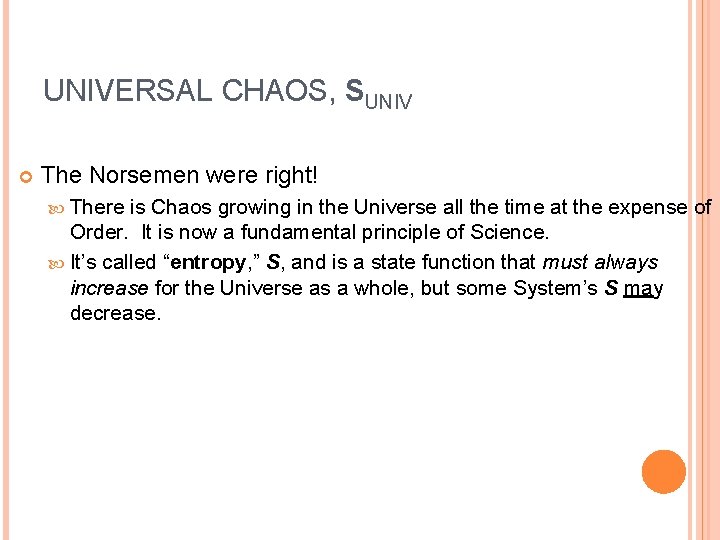 UNIVERSAL CHAOS, $S_{UNIV}$

The Norsemen were right!

There is Chaos growing in the Universe all the time at the expense of Order. It is now a fundamental principle of Science.

It's called "entropy," S, and is a state function that must always increase for the Universe as a whole, but some System's S may decrease.